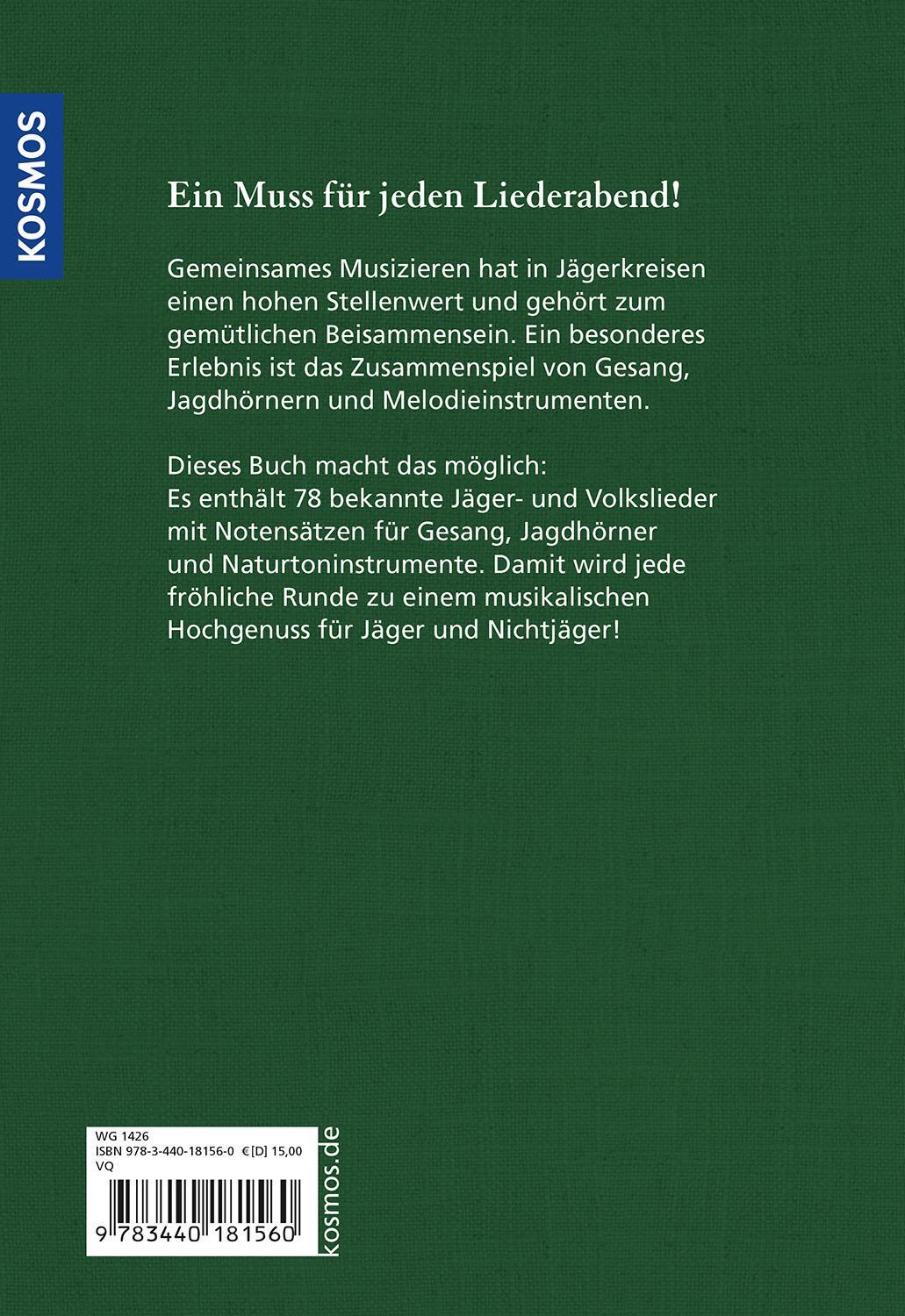 KOSMOS

Ein Muss für jeden Liederabend!

Gemeinsames Musizieren hat in Jägerkreisen einen hohen Stellenwert und gehört zum gemütlichen Beisammensein. Ein besonderes Erlebnis ist das Zusammenspiel von Gesang, Jagdhörnern und Melodieinstrumenten.

Dieses Buch macht das möglich:
Es enthält 78 bekannte Jäger- und Volkslieder mit Notensätzen für Gesang, Jagdhörner und Naturtoninstrumente. Damit wird jede fröhliche Runde zu einem musikalischen Hochgenuss für Jäger und Nichtjäger!

WG 1426
ISBN 978-3-440-18156-0 €[D] 15,00
VQ

9 783440 181560

kosmos.de